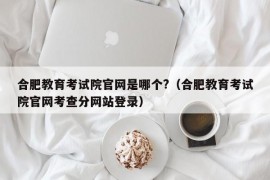 合肥教育考试院官网是哪个?（合肥教育考试院官网考查分网站登录）